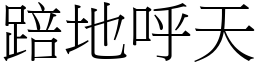 踣地呼天